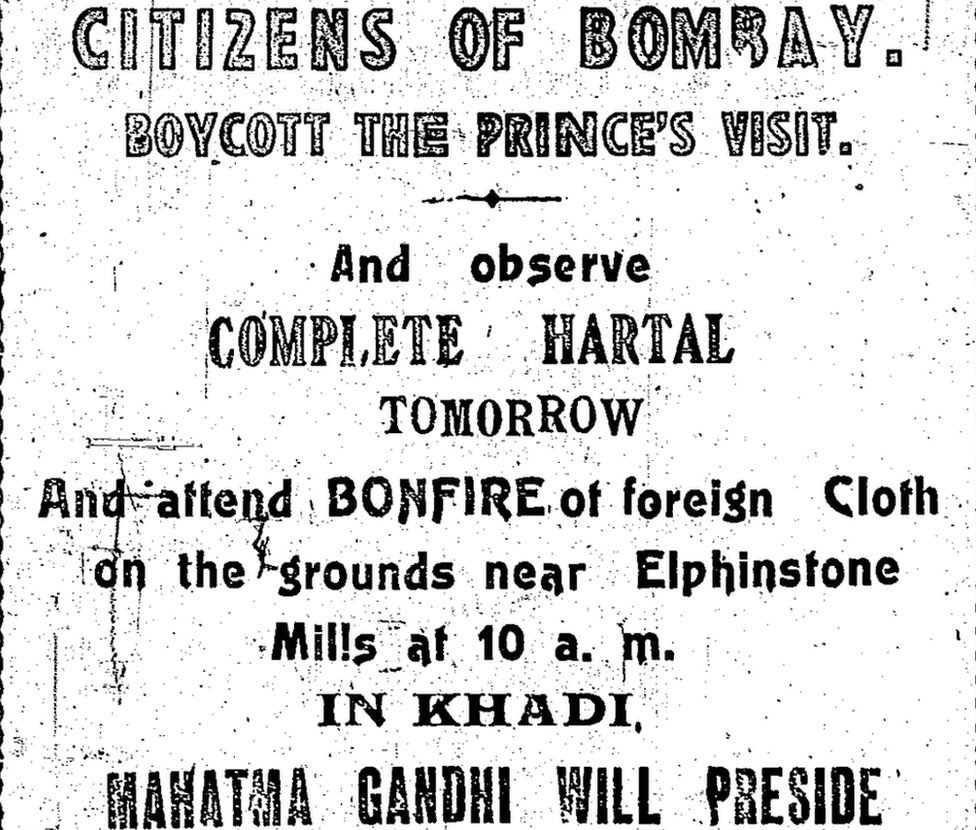 CITIZENS OF BOMBAY.

BOYCOTT THE PRINCE'S VISIT.

And observe

COMPLETE HARTAL

TOMORROW

And attend BONFIRE of foreign Cloth on the grounds near Elphinstone Mills at 10 a. m.

IN KHADI.

MAHATMA GANDHI WILL PRESIDE